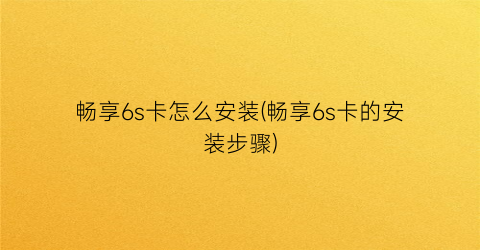 畅享6s卡怎么安装(畅享6s卡的安装步骤)